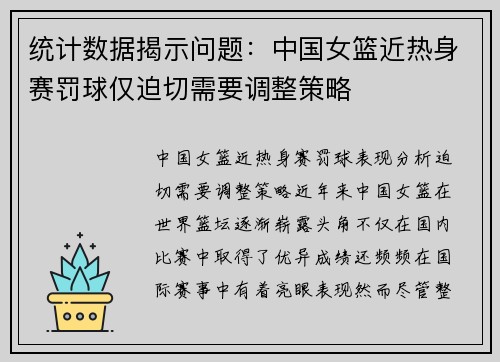 统计数据揭示问题：中国女篮近热身赛罚球仅迫切需要调整策略

中国女篮近热身赛罚球表现分析迫切需要调整策略近年来中国女篮在世界篮坛逐渐崭露头角不仅在国内比赛中取得了优异成绩还频频在国际赛事中有着亮眼表现然而尽管整